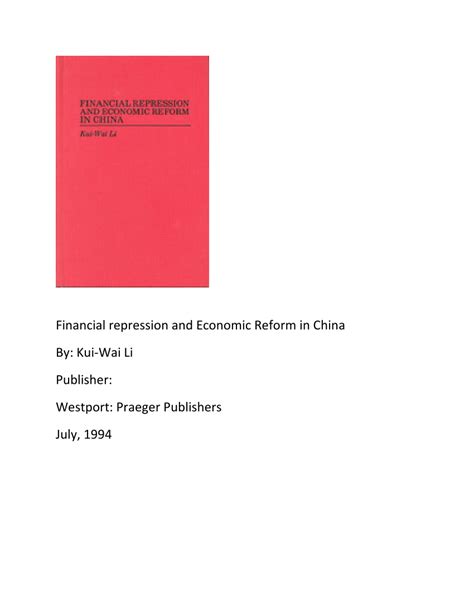 FINANCIAL REPRESSION AND ECONOMIC REFORM IN CHINA

Kui-Wai Li

Financial repression and Economic Reform in China

By: Kui-Wai Li

Publisher:

Westport: Praeger Publishers

July, 1994